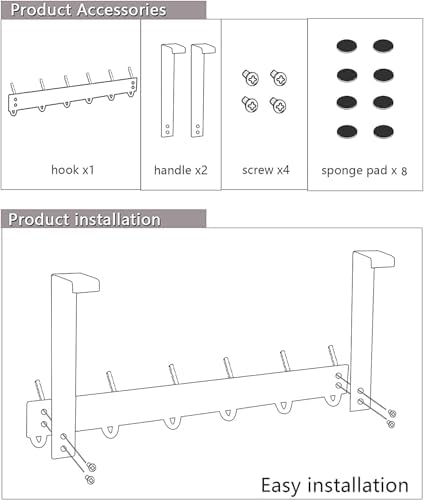 Product Accessories

hook x1

handle x2

screw x4

sponge pad x 8

Product installation

Easy installation